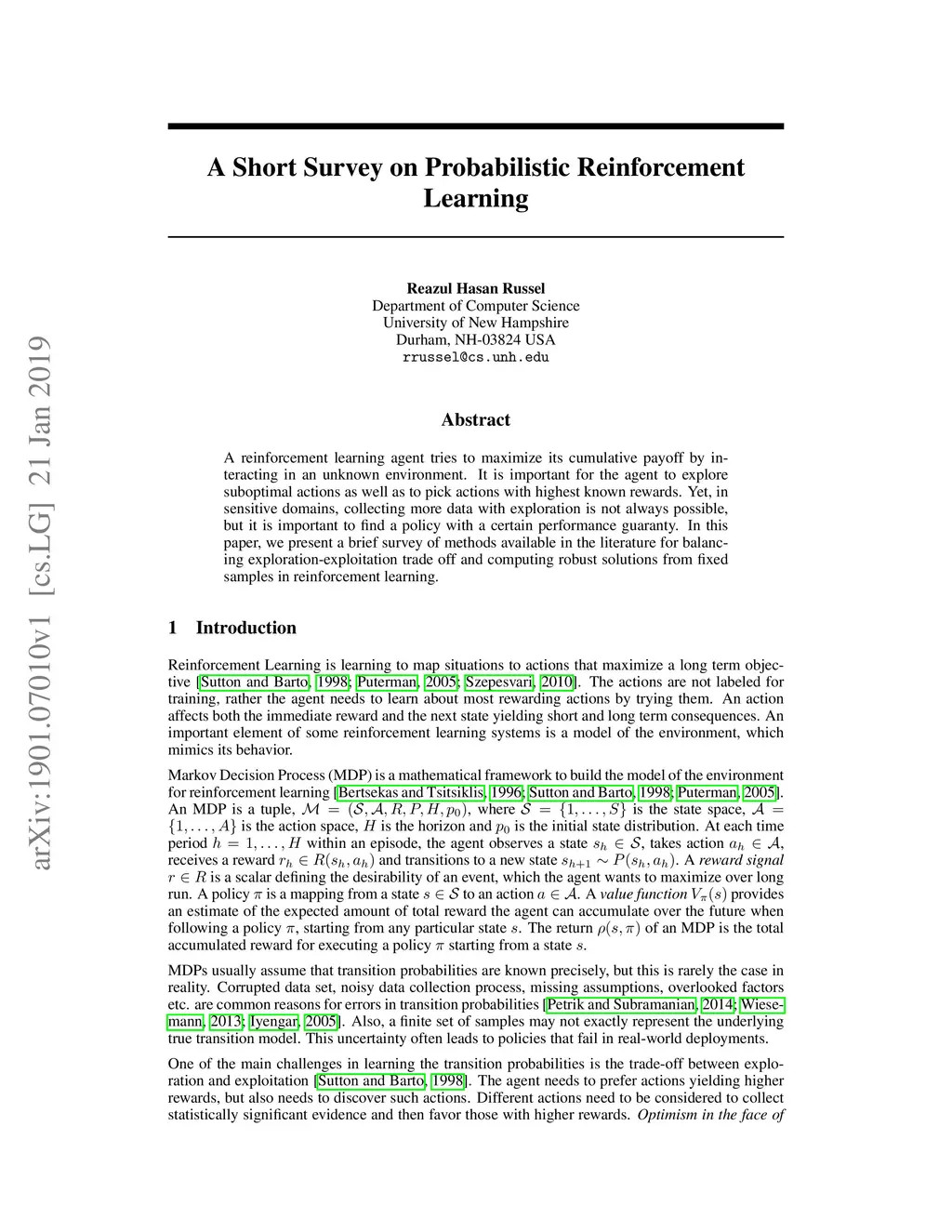 arXiv:1901.07010v1 [cs.LG] 21 Jan 2019

A Short Survey on Probabilistic Reinforcement Learning

Reazul Hasan Russel
Department of Computer Science
University of New Hampshire
Durham, NH-03824 USA
rrussel@cs.unh.edu

Abstract

A reinforcement learning agent tries to maximize its cumulative payoff by interacting in an unknown environment. It is important for the agent to explore suboptimal actions as well as to pick actions with highest known rewards. Yet, in sensitive domains, collecting more data with exploration is not always possible, but it is important to find a policy with a certain performance guaranty. In this paper, we present a brief survey of methods available in the literature for balancing exploration-exploitation trade off and computing robust solutions from fixed samples in reinforcement learning.

1 Introduction

Reinforcement Learning is learning to map situations to actions that maximize a long term objective [Sutton and Barto, 1998; Puterman, 2005; Szepesvari, 2010]. The actions are not labeled for training, rather the agent needs to learn about most rewarding actions by trying them. An action affects both the immediate reward and the next state yielding short and long term consequences. An important element of some reinforcement learning systems is a model of the environment, which mimics its behavior.

Markov Decision Process (MDP) is a mathematical framework to build the model of the environment for reinforcement learning [Bertsekas and Tsitsiklis, 1996; Sutton and Barto, 1998; Puterman, 2005]. An MDP is a tuple, $\mathcal{M} = (\mathcal{S}, \mathcal{A}, R, P, H, p_0)$, where $\mathcal{S} = \{1, \ldots, S\}$ is the state space, $\mathcal{A} = \{1, \ldots, A\}$ is the action space, $H$ is the horizon and $p_0$ is the initial state distribution. At each time period $h = 1, \ldots, H$ within an episode, the agent observes a state $s_h \in \mathcal{S}$, takes action $a_h \in \mathcal{A}$, receives a reward $r_h \in R(s_h, a_h)$ and transitions to a new state $s_{h+1} \sim P(s_h, a_h)$. A reward signal $r \in R$ is a scalar defining the desirability of an event, which the agent wants to maximize over long run. A policy $\pi$ is a mapping from a state $s \in \mathcal{S}$ to an action $a \in \mathcal{A}$. A value function $V_\pi(s)$ provides an estimate of the expected amount of total reward the agent can accumulate over the future when following a policy $\pi$, starting from any particular state $s$. The return $\rho(s, \pi)$ of an MDP is the total accumulated reward for executing a policy $\pi$ starting from a state $s$.

MDPs usually assume that transition probabilities are known precisely, but this is rarely the case in reality. Corrupted data set, noisy data collection process, missing assumptions, overlooked factors etc. are common reasons for errors in transition probabilities [Petrik and Subramanian, 2014; Wiesemann, 2013; Iyengar, 2005]. Also, a finite set of samples may not exactly represent the underlying true transition model. This uncertainty often leads to policies that fail in real-world deployments.

One of the main challenges in learning the transition probabilities is the trade-off between exploration and exploitation [Sutton and Barto, 1998]. The agent needs to prefer actions yielding higher rewards, but also needs to discover such actions. Different actions need to be considered to collect statistically significant evidence and then favor those with higher rewards. Optimism in the face of